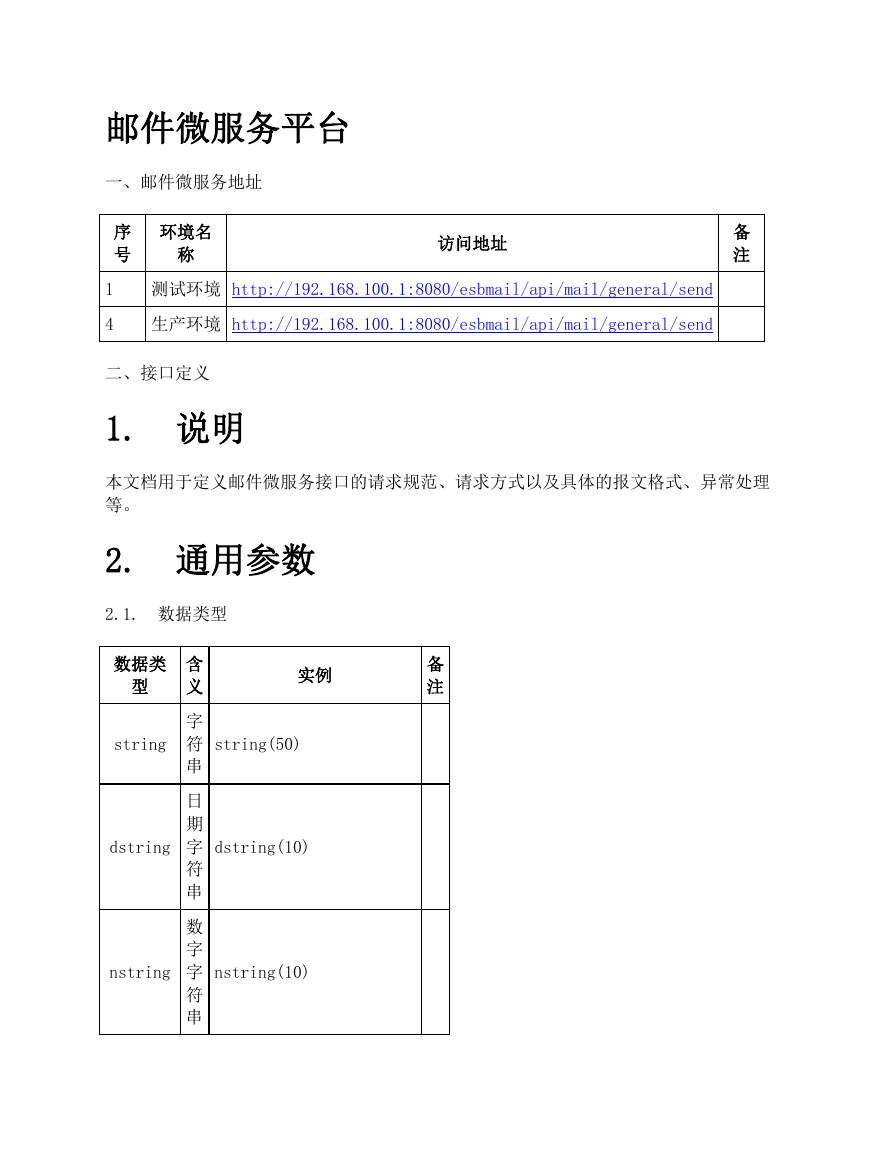 邮件微服务平台

一、邮件微服务地址

| 序号 | 环境名称 | 访问地址 | 备注 |
|---|---|---|---|
| 1 | 测试环境 | http://192.168.100.1:8080/esbmail/api/mail/general/send | |
| 4 | 生产环境 | http://192.168.100.1:8080/esbmail/api/mail/general/send | |

二、接口定义

1. 说明

本文档用于定义邮件微服务接口的请求规范、请求方式以及具体的报文格式、异常处理等。

2. 通用参数

2.1. 数据类型

| 数据类型 | 含义 | 实例 | 备注 |
|---|---|---|---|
| string | 字符串 | string(50) | |
| dstring | 日期字符串 | dstring(10) | |
| nstring | 数字字符串 | nstring(10) | |